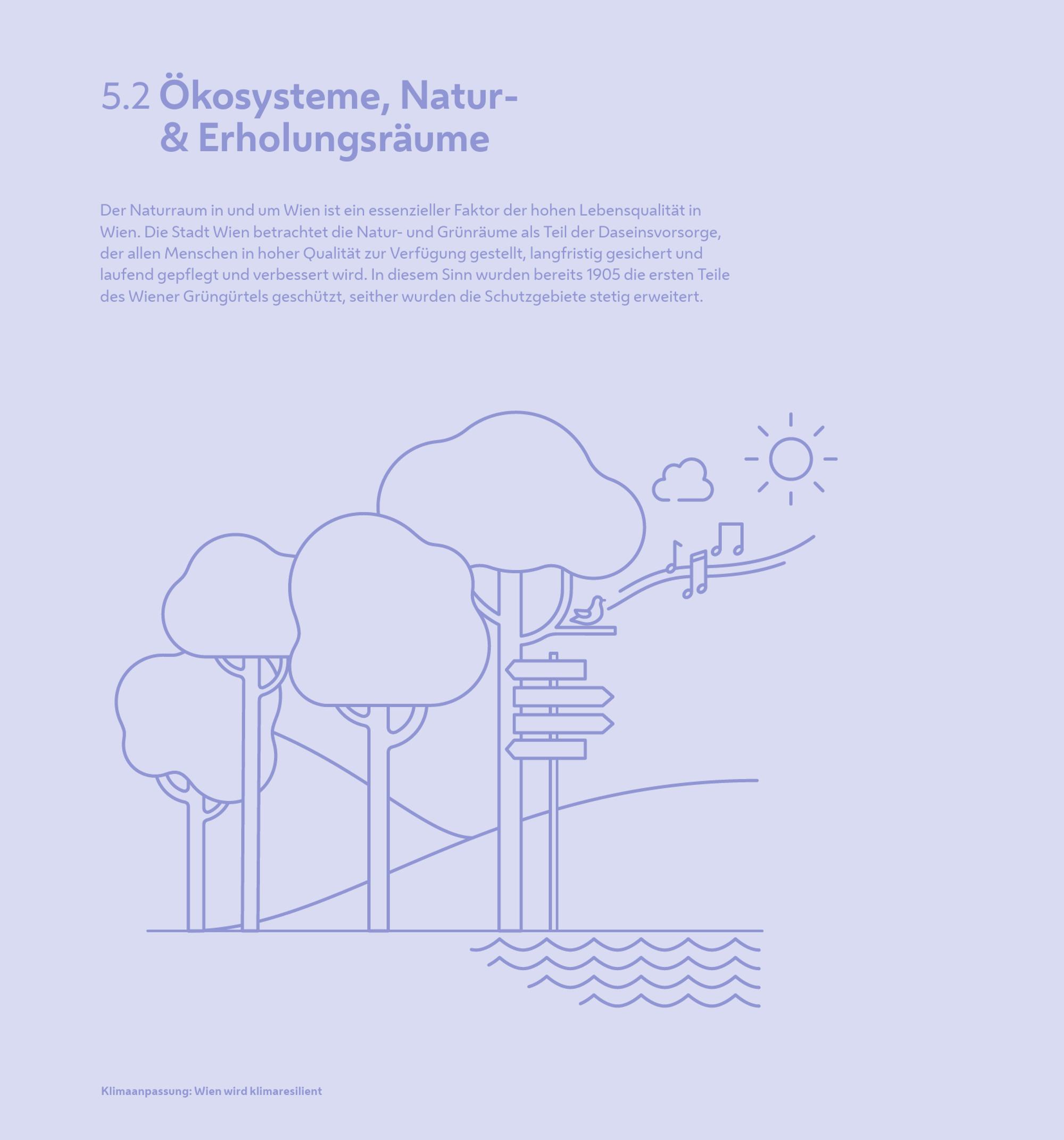 5.2 Ökosysteme, Natur- & Erholungsräume

Der Naturraum in und um Wien ist ein essenzieller Faktor der hohen Lebensqualität in Wien. Die Stadt Wien betrachtet die Natur- und Grünräume als Teil der Daseinsvorsorge, der allen Menschen in hoher Qualität zur Verfügung gestellt, langfristig gesichert und laufend gepflegt und verbessert wird. In diesem Sinn wurden bereits 1905 die ersten Teile des Wiener Grüngürtels geschützt, seither wurden die Schutzgebiete stetig erweitert.

Klimaanpassung: Wien wird klimaresilient